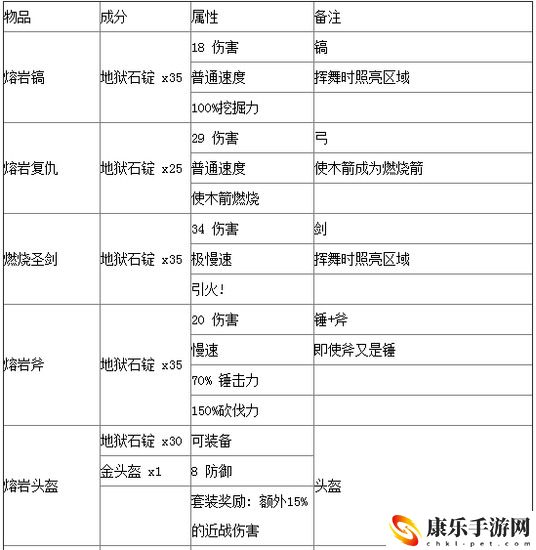 | 物品 | 成分 | 属性 | 备注 |
|---|---|---|---|
| 熔岩镐 | 地狱石锭 x35 | 18 伤害 | 镐 |
| | | 普通速度 | 挥舞时照亮区域 |
| | | 100%挖掘力 | |
| 熔岩复仇 | 地狱石锭 x25 | 29 伤害 | 弓 |
| | | 普通速度 | 使木箭成为燃烧箭 |
| | | 使木箭燃烧 | |
| 燃烧圣剑 | 地狱石锭 x35 | 34 伤害 | 剑 |
| | | 极慢速 | 挥舞时照亮区域 |
| | | 引火! | |
| 熔岩斧 | 地狱石锭 x35 | 20 伤害 | 锤+斧 |
| | | 慢速 | 即使斧又是锤 |
| | | 70% 锤击力 | |
| | | 150%砍伐力 | |
| 熔岩头盔 | 地狱石锭 x30 | 可装备 | 头盔 |
| | 金头盔 x1 | 8 防御 | |
| | | 套装奖励: 额外15%的近战伤害 | |

康乐手游网
chkl-pet.com